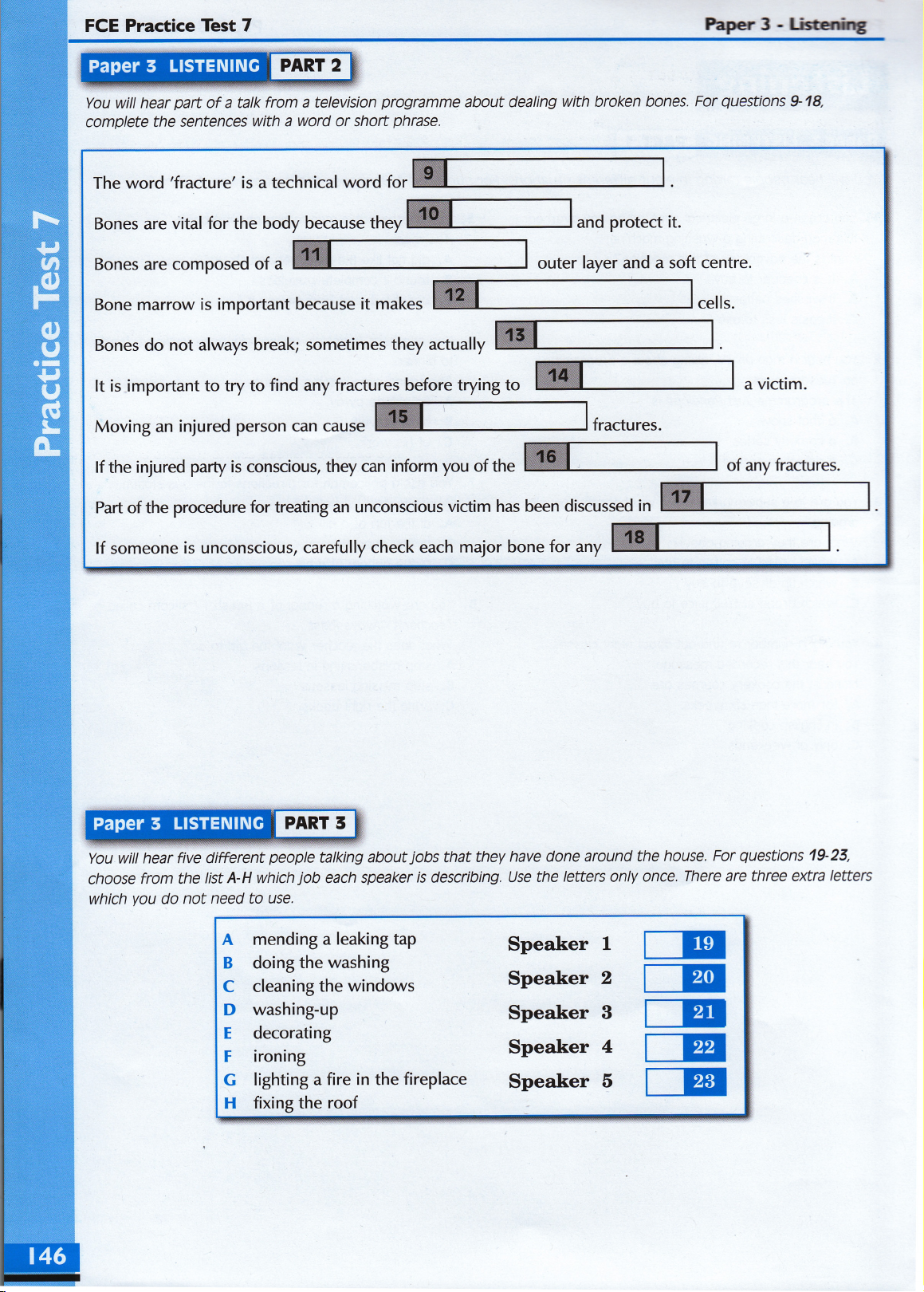 FCE Practice Test 7

Paper 3 - Listening

Paper 3 LISTENING PART 2

You will hear part of a talk from a television programme about dealing with broken bones. For questions 9-18, complete the sentences with a word or short phrase.

The word 'fracture' is a technical word for 9 .

Bones are vital for the body because they 10 and protect it.

Bones are composed of a 11 outer layer and a soft centre.

Bone marrow is important because it makes 12 cells.

Bones do not always break; sometimes they actually 13 .

It is important to try to find any fractures before trying to 14 a victim.

Moving an injured person can cause 15 fractures.

If the injured party is conscious, they can inform you of the 16 of any fractures.

Part of the procedure for treating an unconscious victim has been discussed in 17 .

If someone is unconscious, carefully check each major bone for any 18 .

Paper 3 LISTENING PART 3

You will hear five different people talking about jobs that they have done around the house. For questions 19-23, choose from the list A-H which job each speaker is describing. Use the letters only once. There are three extra letters which you do not need to use.

A mending a leaking tap
B doing the washing
C cleaning the windows
D washing-up
E decorating
F ironing
G lighting a fire in the fireplace
H fixing the roof

Speaker 1 19
Speaker 2 20
Speaker 3 21
Speaker 4 22
Speaker 5 23

Practice Test 7

146